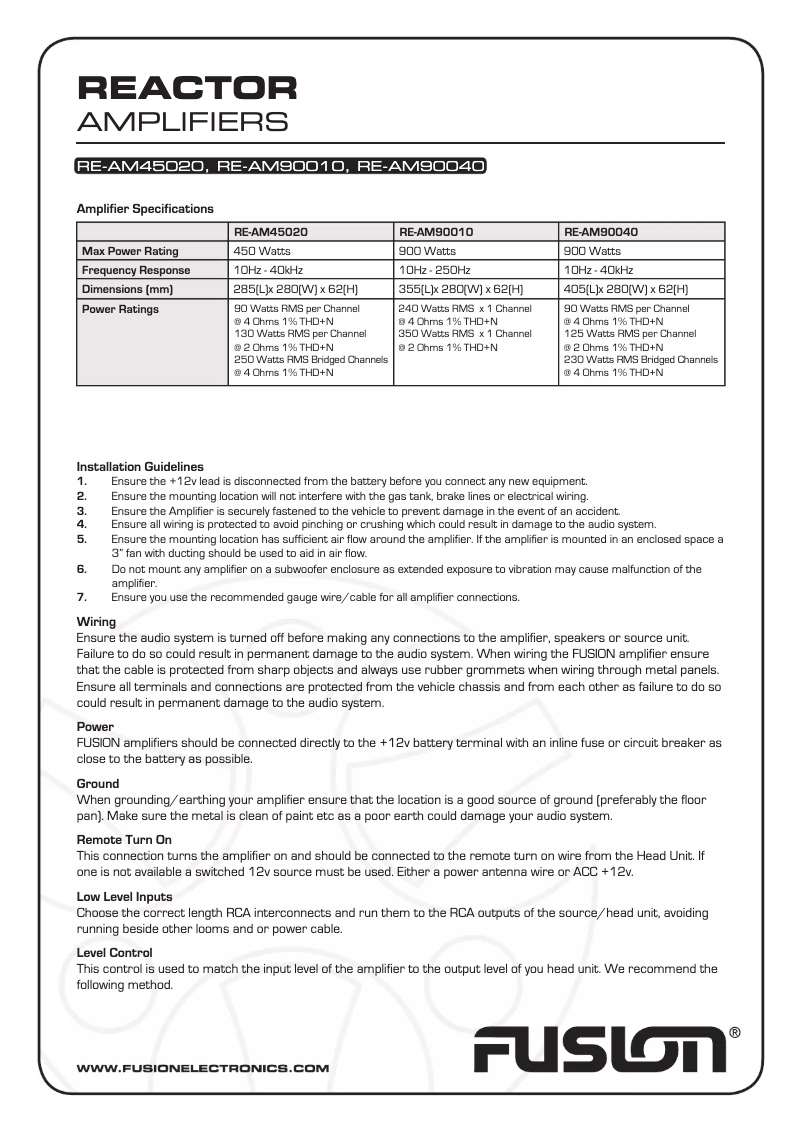 REACTOR
AMPLIFIERS

RE-AM45020, RE-AM90010, RE-AM90040

Amplifier Specifications

| | RE-AM45020 | RE-AM90010 | RE-AM90040 |
|---|---|---|---|
| Max Power Rating | 450 Watts | 900 Watts | 900 Watts |
| Frequency Response | 10Hz - 40kHz | 10Hz - 250Hz | 10Hz - 40kHz |
| Dimensions (mm) | 285(L)x 280(W) x 62(H) | 355(L)x 280(W) x 62(H) | 405(L)x 280(W) x 62(H) |
| Power Ratings | 90 Watts RMS per Channel @ 4 Ohms 1% THD+N 130 Watts RMS per Channel @ 2 Ohms 1% THD+N 250 Watts RMS Bridged Channels @ 4 Ohms 1% THD+N | 240 Watts RMS x 1 Channel @ 4 Ohms 1% THD+N 350 Watts RMS x 1 Channel @ 2 Ohms 1% THD+N | 90 Watts RMS per Channel @ 4 Ohms 1% THD+N 125 Watts RMS per Channel @ 2 Ohms 1% THD+N 230 Watts RMS Bridged Channels @ 4 Ohms 1% THD+N |

Installation Guidelines
1. Ensure the +12v lead is disconnected from the battery before you connect any new equipment.
2. Ensure the mounting location will not interfere with the gas tank, brake lines or electrical wiring.
3. Ensure the Amplifier is securely fastened to the vehicle to prevent damage in the event of an accident.
4. Ensure all wiring is protected to avoid pinching or crushing which could result in damage to the audio system.
5. Ensure the mounting location has sufficient air flow around the amplifier. If the amplifier is mounted in an enclosed space a 3" fan with ducting should be used to aid in air flow.
6. Do not mount any amplifier on a subwoofer enclosure as extended exposure to vibration may cause malfunction of the amplifier.
7. Ensure you use the recommended gauge wire/cable for all amplifier connections.

Wiring
Ensure the audio system is turned off before making any connections to the amplifier, speakers or source unit. Failure to do so could result in permanent damage to the audio system. When wiring the FUSION amplifier ensure that the cable is protected from sharp objects and always use rubber grommets when wiring through metal panels. Ensure all terminals and connections are protected from the vehicle chassis and from each other as failure to do so could result in permanent damage to the audio system.

Power
FUSION amplifiers should be connected directly to the +12v battery terminal with an inline fuse or circuit breaker as close to the battery as possible.

Ground
When grounding/earthing your amplifier ensure that the location is a good source of ground (preferably the floor pan). Make sure the metal is clean of paint etc as a poor earth could damage your audio system.

Remote Turn On
This connection turns the amplifier on and should be connected to the remote turn on wire from the Head Unit. If one is not available a switched 12v source must be used. Either a power antenna wire or ACC +12v.

Low Level Inputs
Choose the correct length RCA interconnects and run them to the RCA outputs of the source/head unit, avoiding running beside other looms and or power cable.

Level Control
This control is used to match the input level of the amplifier to the output level of you head unit. We recommend the following method.

WWW.FUSIONELECTRONICS.COM

FUSION®